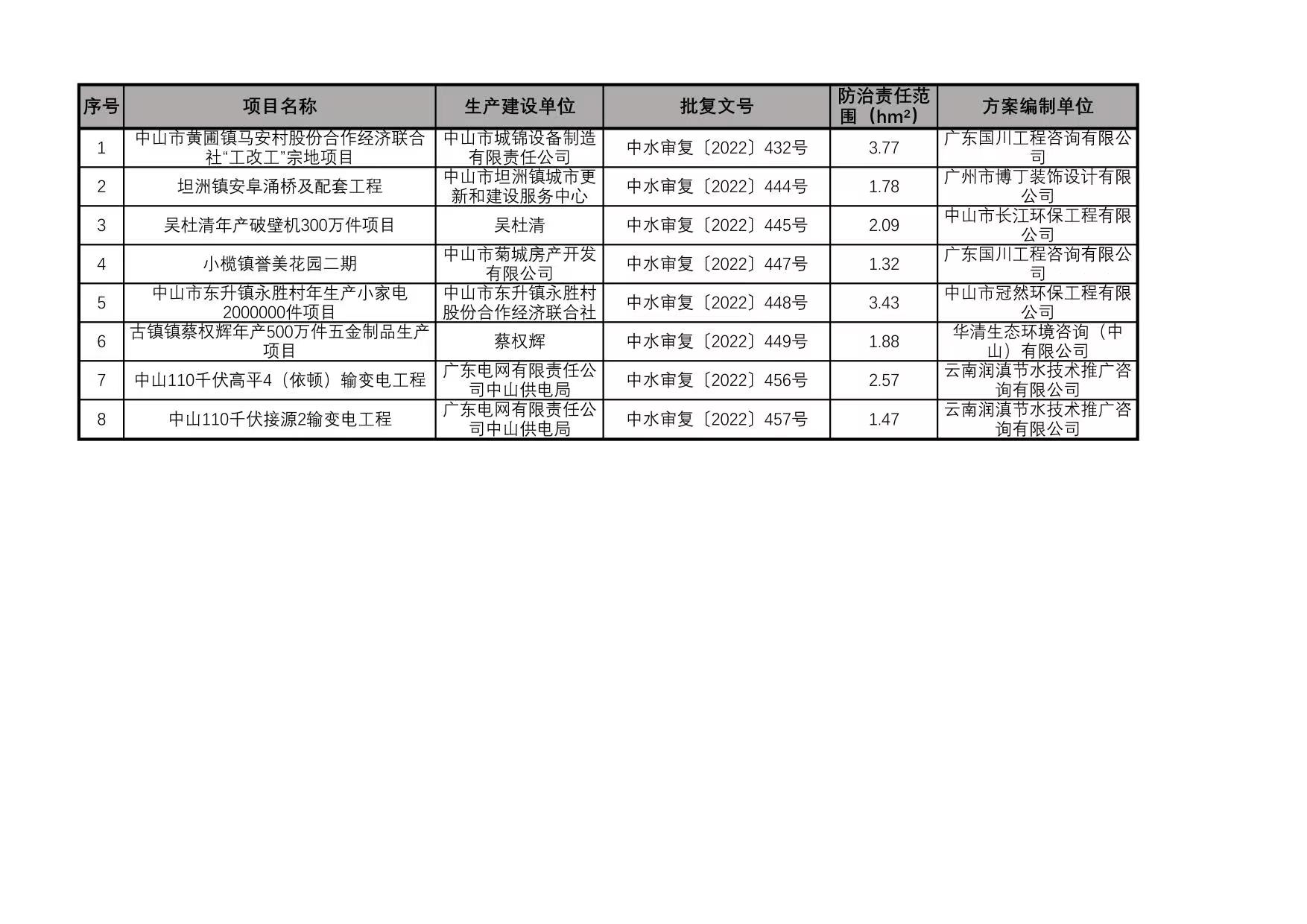 | 序号 | 项目名称 | 生产建设单位 | 批复文号 | 防治责任范围（$hm^2$） | 方案编制单位 |
|---|---|---|---|---|---|
| 1 | 中山市黄圃镇马安村股份合作经济联合社“工改工”宗地项目 | 中山市城锦设备制造有限责任公司 | 中水审复〔2022〕432号 | 3.77 | 广东国川工程咨询有限公司 |
| 2 | 坦洲镇安阜涌桥及配套工程 | 中山市坦洲镇城市更新和建设服务中心 | 中水审复〔2022〕444号 | 1.78 | 广州市博丁装饰设计有限公司 |
| 3 | 吴杜清年产破壁机300万件项目 | 吴杜清 | 中水审复〔2022〕445号 | 2.09 | 中山市长江环保工程有限公司 |
| 4 | 小榄镇誉美花园二期 | 中山市菊城房产开发有限公司 | 中水审复〔2022〕447号 | 1.32 | 广东国川工程咨询有限公司 |
| 5 | 中山市东升镇永胜村年生产小家电2000000件项目 | 中山市东升镇永胜村股份合作经济联合社 | 中水审复〔2022〕448号 | 3.43 | 中山市冠然环保工程有限公司 |
| 6 | 古镇镇蔡权辉年产500万件五金制品生产项目 | 蔡权辉 | 中水审复〔2022〕449号 | 1.88 | 华清生态环境咨询（中山）有限公司 |
| 7 | 中山110千伏高平4（依顿）输变电工程 | 广东电网有限责任公司中山供电局 | 中水审复〔2022〕456号 | 2.57 | 云南润滇节水技术推广咨询有限公司 |
| 8 | 中山110千伏接源2输变电工程 | 广东电网有限责任公司中山供电局 | 中水审复〔2022〕457号 | 1.47 | 云南润滇节水技术推广咨询有限公司 |